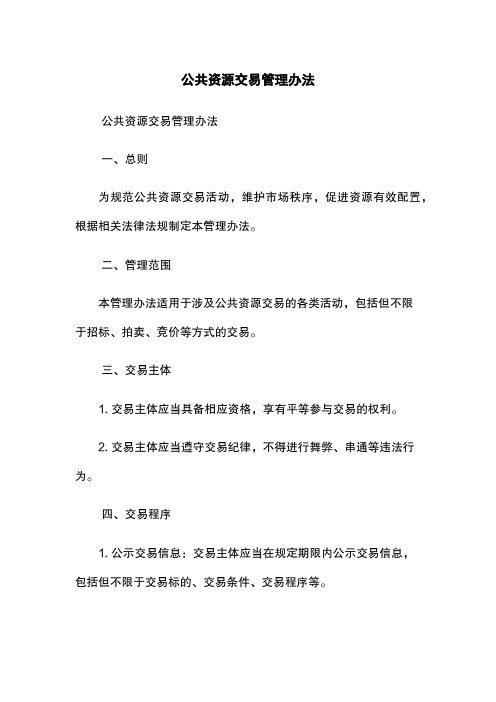 公共资源交易管理办法

公共资源交易管理办法

一、总则

为规范公共资源交易活动，维护市场秩序，促进资源有效配置，根据相关法律法规制定本管理办法。

二、管理范围

本管理办法适用于涉及公共资源交易的各类活动，包括但不限于招标、拍卖、竞价等方式的交易。

三、交易主体

1. 交易主体应当具备相应资格，享有平等参与交易的权利。

2. 交易主体应当遵守交易纪律，不得进行舞弊、串通等违法行为。

四、交易程序

1. 公示交易信息：交易主体应当在规定期限内公示交易信息，包括但不限于交易标的、交易条件、交易程序等。